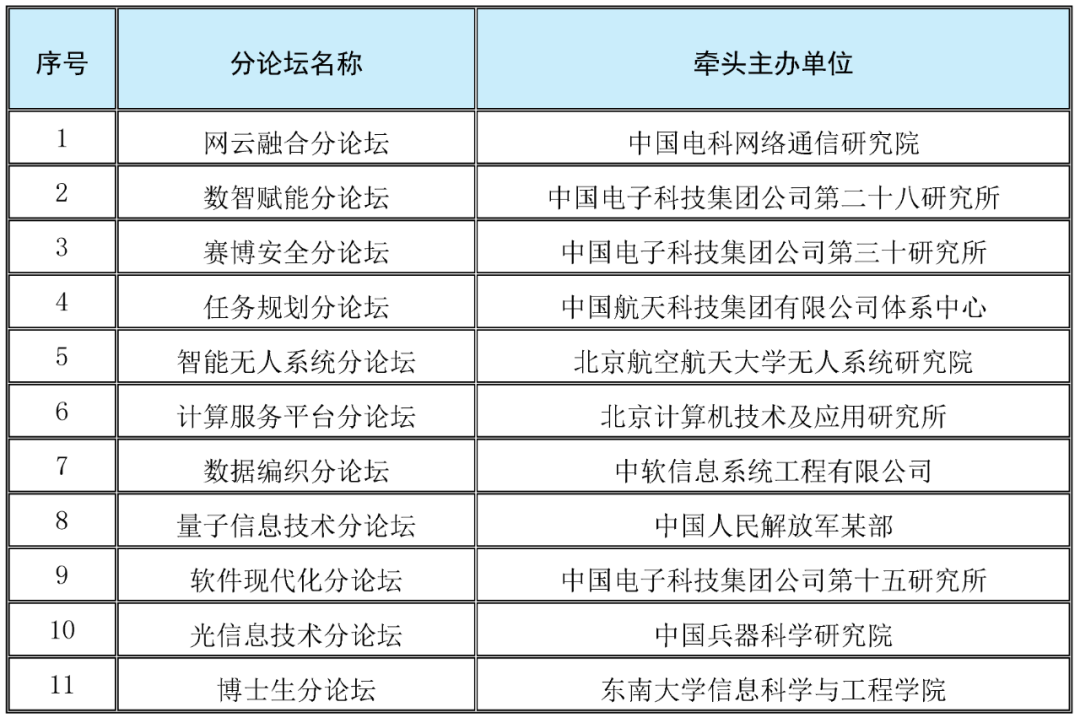 | 序号 | 分论坛名称 | 牵头主办单位 |
|---|---|---|
| 1 | 网云融合分论坛 | 中国电科网络通信研究院 |
| 2 | 数智赋能分论坛 | 中国电子科技集团公司第二十八研究所 |
| 3 | 赛博安全分论坛 | 中国电子科技集团公司第三十研究所 |
| 4 | 任务规划分论坛 | 中国航天科技集团有限公司体系中心 |
| 5 | 智能无人系统分论坛 | 北京航空航天大学无人系统研究院 |
| 6 | 计算服务平台分论坛 | 北京计算机技术及应用研究所 |
| 7 | 数据编织分论坛 | 中软信息系统工程有限公司 |
| 8 | 量子信息技术分论坛 | 中国人民解放军某部 |
| 9 | 软件现代化分论坛 | 中国电子科技集团公司第十五研究所 |
| 10 | 光信息技术分论坛 | 中国兵器科学研究院 |
| 11 | 博士生分论坛 | 东南大学信息科学与工程学院 |